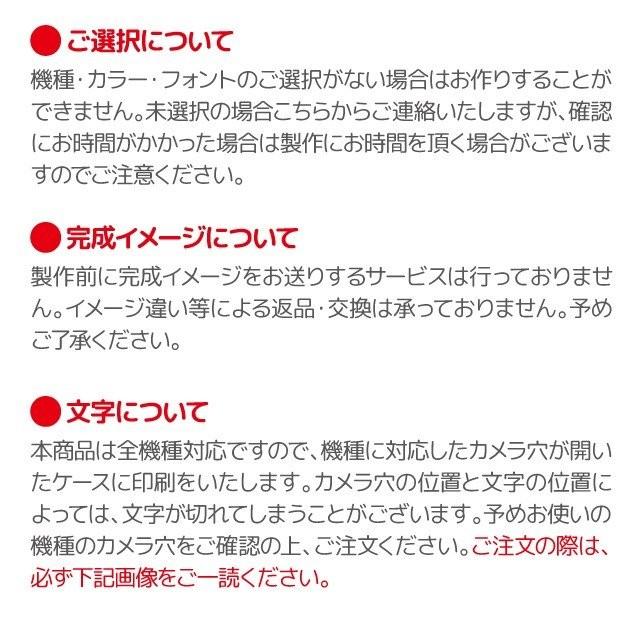 ● ご選択について

機種･カラー･フォントのご選択がない場合はお作りすることができません。未選択の場合こちらからご連絡いたしますが、確認にお時間がかかった場合は製作にお時間を頂く場合がございますのでご注意ください。

● 完成イメージについて

製作前に完成イメージをお送りするサービスは行っておりません。イメージ違い等による返品･交換は承っておりません。予めご了承ください。

● 文字について

本商品は全機種対応ですので、機種に対応したカメラ穴が開いたケースに印刷をいたします。カメラ穴の位置と文字の位置によっては、文字が切れてしまうことがございます。予めお使いの機種のカメラ穴をご確認の上、ご注文ください。ご注文の際は、必ず下記画像をご一読ください。